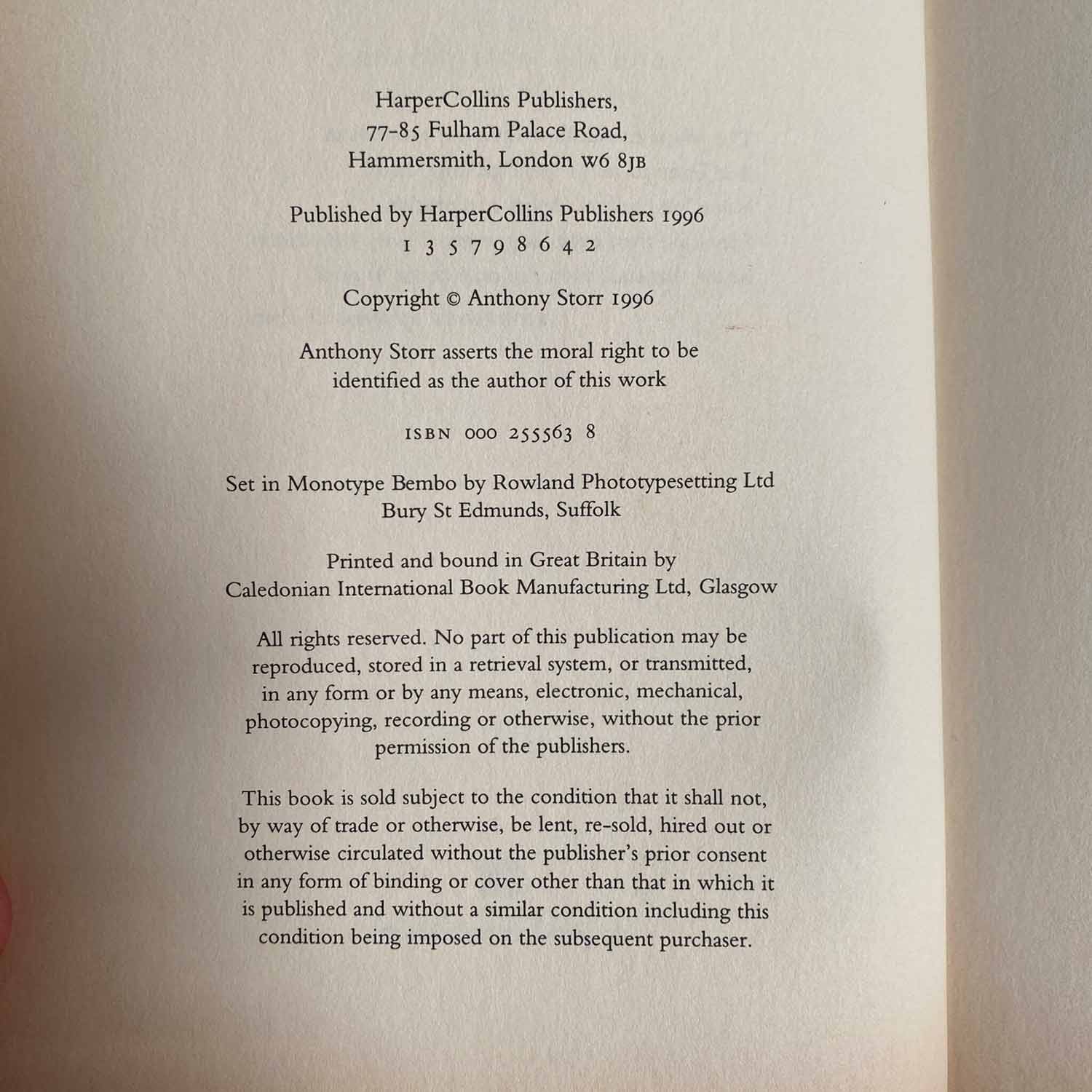 HarperCollins Publishers,
77-85 Fulham Palace Road,
Hammersmith, London W6 8JB

Published by HarperCollins Publishers 1996
1 3 5 7 9 8 6 4 2

Copyright © Anthony Storr 1996

Anthony Storr asserts the moral right to be identified as the author of this work

ISBN 000 255563 8

Set in Monotype Bembo by Rowland Phototypesetting Ltd
Bury St Edmunds, Suffolk

Printed and bound in Great Britain by
Caledonian International Book Manufacturing Ltd, Glasgow

All rights reserved. No part of this publication may be reproduced, stored in a retrieval system, or transmitted, in any form or by any means, electronic, mechanical, photocopying, recording or otherwise, without the prior permission of the publishers.

This book is sold subject to the condition that it shall not, by way of trade or otherwise, be lent, re-sold, hired out or otherwise circulated without the publisher's prior consent in any form of binding or cover other than that in which it is published and without a similar condition including this condition being imposed on the subsequent purchaser.